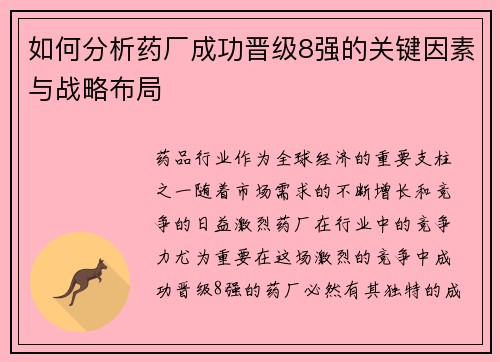 如何分析药厂成功晋级8强的关键因素与战略布局

药品行业作为全球经济的重要支柱之一随着市场需求的不断增长和竞争的日益激烈药厂在行业中的竞争力尤为重要在这场激烈的竞争中成功晋级8强的药厂必然有其独特的成